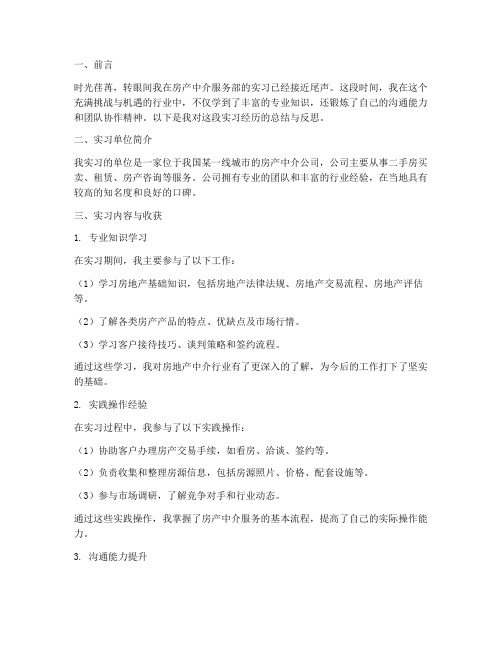 一、前言

时光荏苒，转眼间我在房产中介服务部的实习已经接近尾声。这段时间，我在这个充满挑战与机遇的行业中，不仅学到了丰富的专业知识，还锻炼了自己的沟通能力和团队协作精神。以下是我对这段实习经历的总结与反思。

二、实习单位简介

我实习的单位是一家位于我国某一线城市的房产中介公司，公司主要从事二手房买卖、租赁、房产咨询等服务。公司拥有专业的团队和丰富的行业经验，在当地具有较高的知名度和良好的口碑。

三、实习内容与收获

1. 专业知识学习

在实习期间，我主要参与了以下工作：

（1）学习房地产基础知识，包括房地产法律法规、房地产交易流程、房地产评估等。

（2）了解各类房产产品的特点、优缺点及市场行情。

（3）学习客户接待技巧、谈判策略和签约流程。

通过这些学习，我对房地产中介行业有了更深入的了解，为今后的工作打下了坚实的基础。

2. 实践操作经验

在实习过程中，我参与了以下实践操作：

（1）协助客户办理房产交易手续，如看房、洽谈、签约等。

（2）负责收集和整理房源信息，包括房源照片、价格、配套设施等。

（3）参与市场调研，了解竞争对手和行业动态。

通过这些实践操作，我掌握了房产中介服务的基本流程，提高了自己的实际操作能力。

3. 沟通能力提升